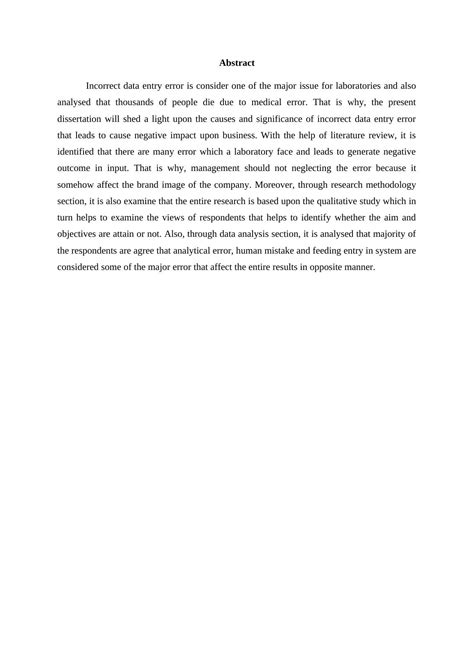 Abstract

Incorrect data entry error is consider one of the major issue for laboratories and also analysed that thousands of people die due to medical error. That is why, the present dissertation will shed a light upon the causes and significance of incorrect data entry error that leads to cause negative impact upon business. With the help of literature review, it is identified that there are many error which a laboratory face and leads to generate negative outcome in input. That is why, management should not neglecting the error because it somehow affect the brand image of the company. Moreover, through research methodology section, it is also examine that the entire research is based upon the qualitative study which in turn helps to examine the views of respondents that helps to identify whether the aim and objectives are attain or not. Also, through data analysis section, it is analysed that majority of the respondents are agree that analytical error, human mistake and feeding entry in system are considered some of the major error that affect the entire results in opposite manner.